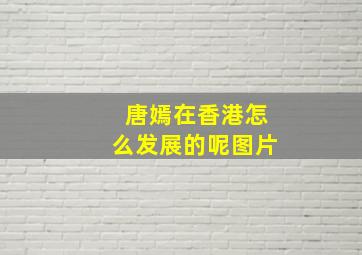 唐嫣在香港怎么发展的呢图片